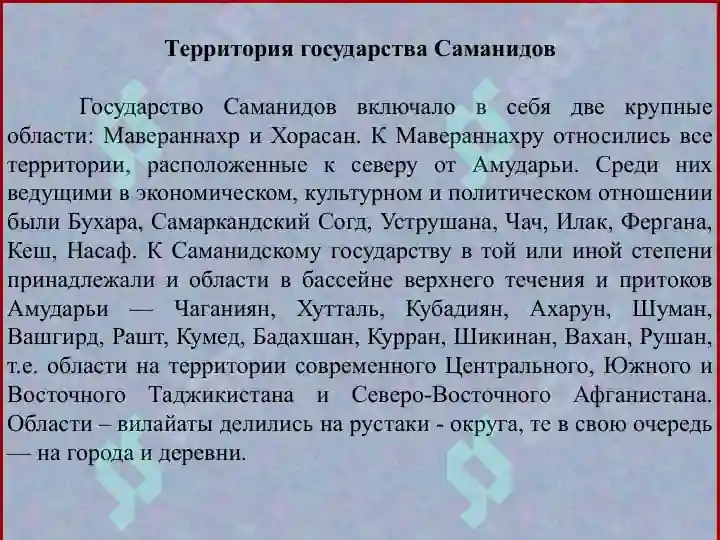 Территория государства Саманидов

Государство Саманидов включало в себя две крупные области: Мавераннахр и Хорасан. К Мавераннахру относились все территории, расположенные к северу от Амударьи. Среди них ведущими в экономическом, культурном и политическом отношении были Бухара, Самаркандский Согд, Уструшана, Чач, Илак, Фергана, Кеш, Насаф. К Саманидскому государству в той или иной степени принадлежали и области в бассейне верхнего течения и притоков Амударьи — Чаганиян, Хутталь, Кубадиян, Ахарун, Шуман, Вашгирд, Рашт, Кумед, Бадахшан, Курран, Шикинан, Вахан, Рушан, т.е. области на территории современного Центрального, Южного и Восточного Таджикистана и Северо-Восточного Афганистана. Области – вилайаты делились на рустаки - округа, те в свою очередь — на города и деревни.